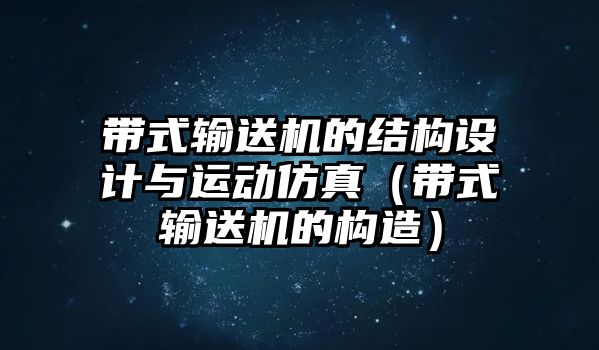 带式输送机的结构设计与运动仿真（带式输送机的构造）